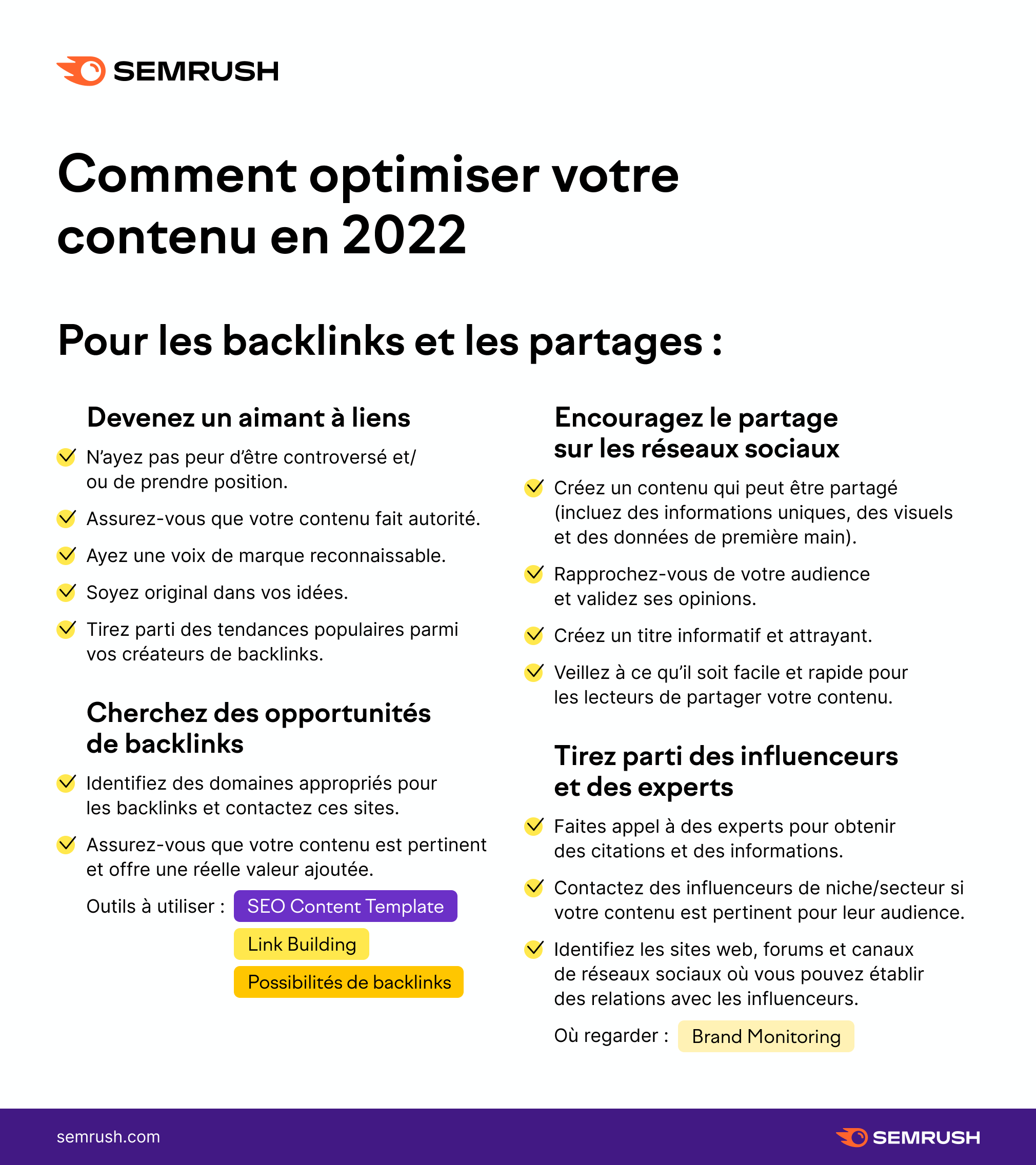 SEMRUSH

Comment optimiser votre contenu en 2022

Pour les backlinks et les partages :

Devenez un aimant à liens

N'ayez pas peur d'être controversé et/ ou de prendre position.

Assurez-vous que votre contenu fait autorité.

Ayez une voix de marque reconnaissable.

Soyez original dans vos idées.

Tirez parti des tendances populaires parmi vos créateurs de backlinks.

Cherchez des opportunités de backlinks

Identifiez des domaines appropriés pour les backlinks et contactez ces sites.

Assurez-vous que votre contenu est pertinent et offre une réelle valeur ajoutée.

Outils à utiliser : SEO Content Template

Link Building

Possibilités de backlinks

Encouragez le partage sur les réseaux sociaux

Créez un contenu qui peut être partagé (incluez des informations uniques, des visuels et des données de première main).

Rapprochez-vous de votre audience et validez ses opinions.

Créez un titre informatif et attrayant.

Veillez à ce qu'il soit facile et rapide pour les lecteurs de partager votre contenu.

Tirez parti des influenceurs et des experts

Faites appel à des experts pour obtenir des citations et des informations.

Contactez des influenceurs de niche/secteur si votre contenu est pertinent pour leur audience.

Identifiez les sites web, forums et canaux de réseaux sociaux où vous pouvez établir des relations avec les influenceurs.

Où regarder : Brand Monitoring

semrush.com

SEMRUSH